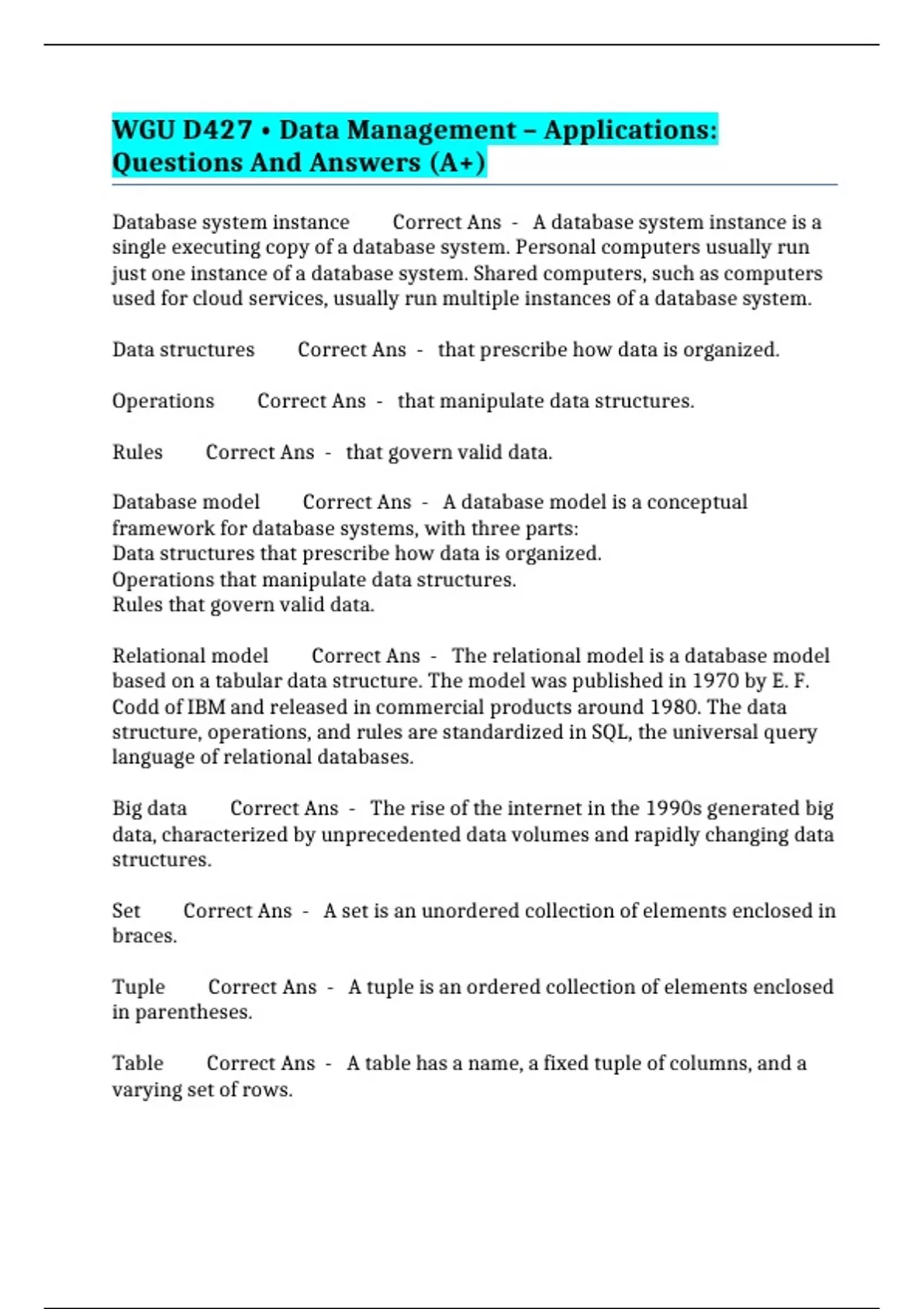 WGU D427 • Data Management – Applications: Questions And Answers (A+)

Database system instance Correct Ans - A database system instance is a single executing copy of a database system. Personal computers usually run just one instance of a database system. Shared computers, such as computers used for cloud services, usually run multiple instances of a database system.

Data structures Correct Ans - that prescribe how data is organized.

Operations Correct Ans - that manipulate data structures.

Rules Correct Ans - that govern valid data.

Database model Correct Ans - A database model is a conceptual framework for database systems, with three parts:
Data structures that prescribe how data is organized.
Operations that manipulate data structures.
Rules that govern valid data.

Relational model Correct Ans - The relational model is a database model based on a tabular data structure. The model was published in 1970 by E. F. Codd of IBM and released in commercial products around 1980. The data structure, operations, and rules are standardized in SQL, the universal query language of relational databases.

Big data Correct Ans - The rise of the internet in the 1990s generated big data, characterized by unprecedented data volumes and rapidly changing data structures.

Set Correct Ans - A set is an unordered collection of elements enclosed in braces.

Tuple Correct Ans - A tuple is an ordered collection of elements enclosed in parentheses.

Table Correct Ans - A table has a name, a fixed tuple of columns, and a varying set of rows.